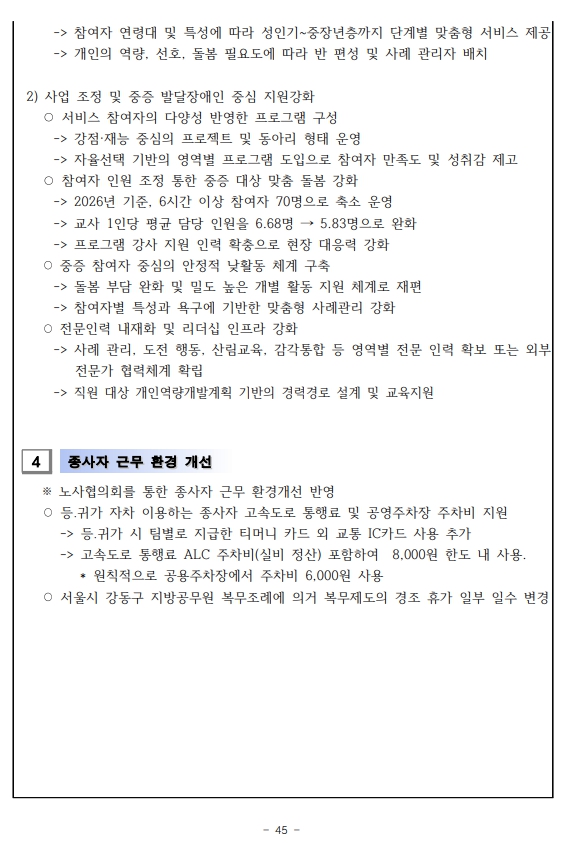 -> 참여자 연령대 및 특성에 따라 성인기~중장년층까지 단계별 맞춤형 서비스 제공
-> 개인의 역량, 선호, 돌봄 필요도에 따라 반 편성 및 사례 관리자 배치

2) 사업 조정 및 중증 발달장애인 중심 지원강화
○ 서비스 참여자의 다양성 반영한 프로그램 구성
-> 강점·재능 중심의 프로젝트 및 동아리 형태 운영
-> 자율선택 기반의 영역별 프로그램 도입으로 참여자 만족도 및 성취감 제고
○ 참여자 인원 조정 통한 중증 대상 맞춤 돌봄 강화
-> 2026년 기준, 6시간 이상 참여자 70명으로 축소 운영
-> 교사 1인당 평균 담당 인원을 6.68명 → 5.83명으로 완화
-> 프로그램 강사 지원 인력 확충으로 현장 대응력 강화
○ 중증 참여자 중심의 안정적 낮활동 체계 구축
-> 돌봄 부담 완화 및 밀도 높은 개별 활동 지원 체계로 재편
-> 참여자별 특성과 욕구에 기반한 맞춤형 사례관리 강화
○ 전문인력 내재화 및 리더십 인프라 강화
-> 사례 관리, 도전 행동, 산림교육, 감각통합 등 영역별 전문 인력 확보 또는 외부 전문가 협력체계 확립
-> 직원 대상 개인역량개발계획 기반의 경력경로 설계 및 교육지원

4 종사자 근무 환경 개선

※ 노사협의회를 통한 종사자 근무 환경개선 반영
○ 등.귀가 자차 이용하는 종사자 고속도로 통행료 및 공영주차장 주차비 지원
-> 등.귀가 시 팀별로 지급한 티머니 카드 외 교통 IC카드 사용 추가
-> 고속도로 통행료 ALC 주차비(실비 정산) 포함하여 8,000원 한도 내 사용.
* 원칙적으로 공용주차장에서 주차비 6,000원 사용
○ 서울시 강동구 지방공무원 복무조례에 의거 복무제도의 경조 휴가 일부 일수 변경

- 45 -